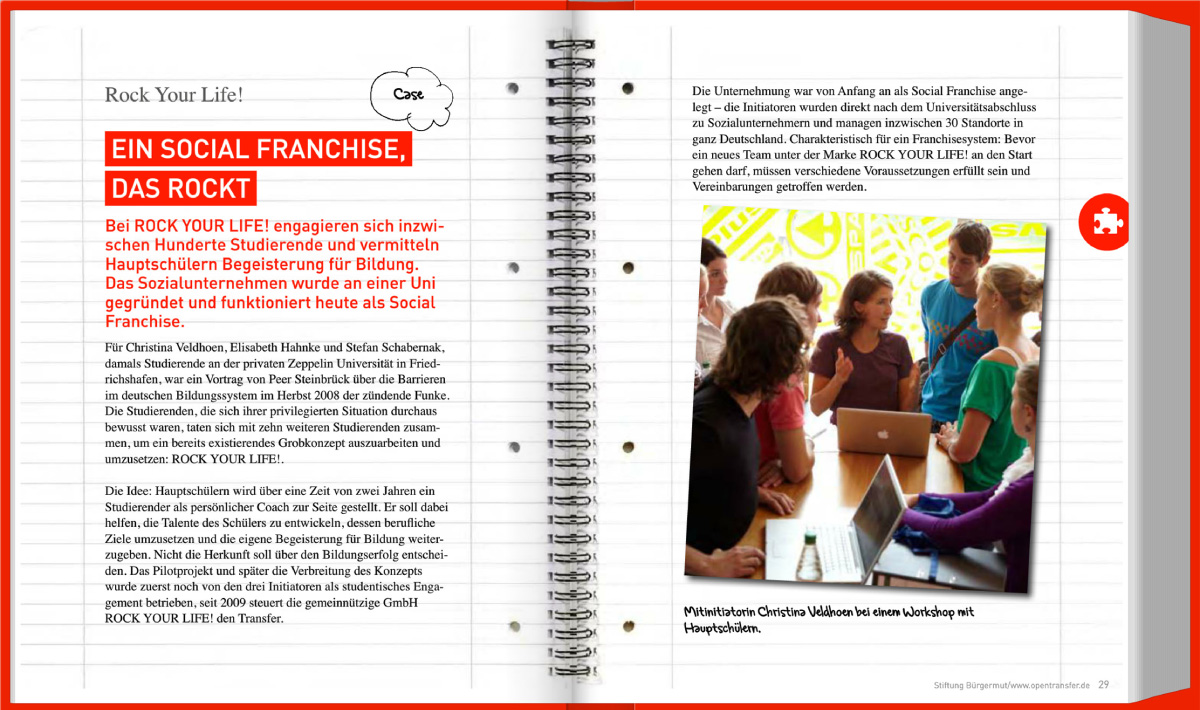 Rock Your Life!

Case

EIN SOCIAL FRANCHISE, DAS ROCKT

Bei ROCK YOUR LIFE! engagieren sich inzwischen Hunderte Studierende und vermitteln Hauptschülern Begeisterung für Bildung. Das Sozialunternehmen wurde an einer Uni gegründet und funktioniert heute als Social Franchise.

Für Christina Veldhoen, Elisabeth Hahnke und Stefan Schabernak, damals Studierende an der privaten Zeppelin Universität in Friedrichshafen, war ein Vortrag von Peer Steinbrück über die Barrieren im deutschen Bildungssystem im Herbst 2008 der zündende Funke. Die Studierenden, die sich ihrer privilegierten Situation durchaus bewusst waren, taten sich mit zehn weiteren Studierenden zusammen, um ein bereits existierendes Grobkonzept auszuarbeiten und umzusetzen: ROCK YOUR LIFE!.

Die Idee: Hauptschülern wird über eine Zeit von zwei Jahren ein Studierender als persönlicher Coach zur Seite gestellt. Er soll dabei helfen, die Talente des Schülers zu entwickeln, dessen berufliche Ziele umzusetzen und die eigene Begeisterung für Bildung weiterzugeben. Nicht die Herkunft soll über den Bildungserfolg entscheiden. Das Pilotprojekt und später die Verbreitung des Konzepts wurde zuerst noch von den drei Initiatoren als studentisches Engagement betrieben, seit 2009 steuert die gemeinnützige GmbH ROCK YOUR LIFE! den Transfer.

Die Unternehmung war von Anfang an als Social Franchise angelegt – die Initiatoren wurden direkt nach dem Universitätsabschluss zu Sozialunternehmern und managen inzwischen 30 Standorte in ganz Deutschland. Charakteristisch für ein Franchisesystem: Bevor ein neues Team unter der Marke ROCK YOUR LIFE! an den Start gehen darf, müssen verschiedene Voraussetzungen erfüllt sein und Vereinbarungen getroffen werden.

Mitinitiatorin Christina Veldhoen bei einem Workshop mit Hauptschülern.

Stiftung Bürgermut/www.opentransfer.de 29